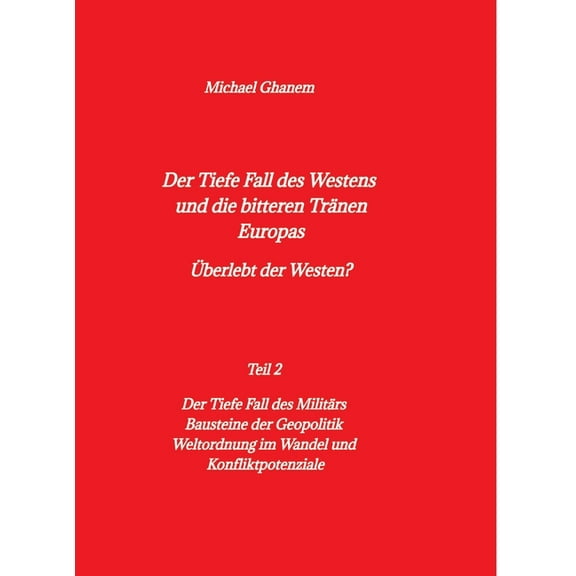 Michael Ghanem

Der Tiefe Fall des Westens und die bitteren Tränen Europas

Überlebt der Westen?

Teil 2

Der Tiefe Fall des Militärs
Bausteine der Geopolitik
Weltordnung im Wandel und Konfliktpotenziale